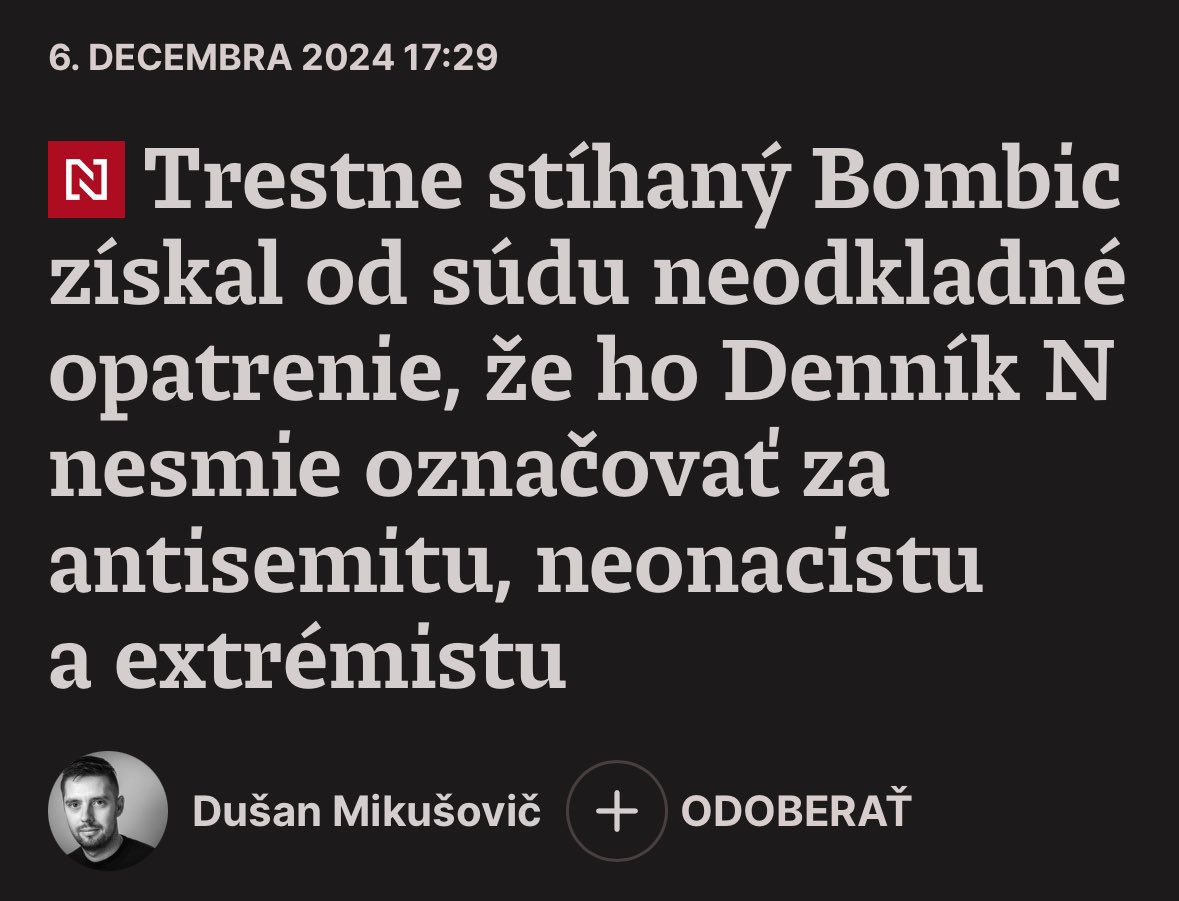 6. DECEMBRA 2024 17:29

N Trestne stíhaný Bombic získal od súdu neodkladné opatrenie, že ho Denník N nesmie označovať za antisemitu, neonacistu a extrémistu

Dušan Mikušovič + ODOBERAŤ